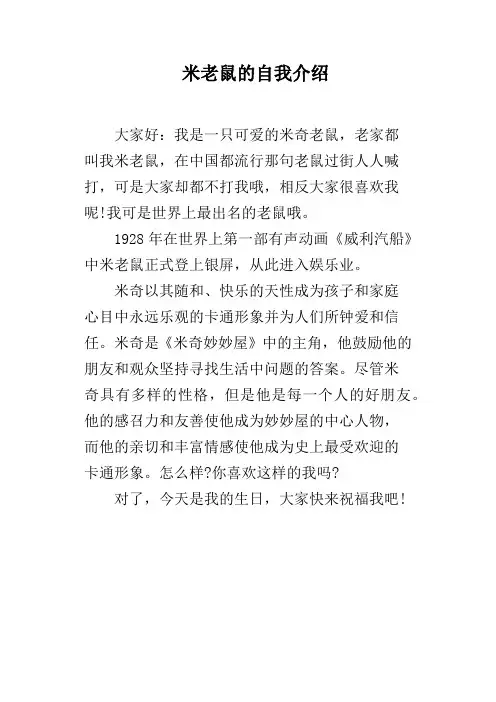 米老鼠的自我介绍

大家好：我是一只可爱的米奇老鼠，老家都叫我米老鼠，在中国都流行那句老鼠过街人人喊打，可是大家却都不打我哦，相反大家很喜欢我呢!我可是世界上最出名的老鼠哦。

1928 年在世界上第一部有声动画《威利汽船》中米老鼠正式登上银屏，从此进入娱乐业。

米奇以其随和、快乐的天性成为孩子和家庭心目中永远乐观的卡通形象并为人们所钟爱和信任。米奇是《米奇妙妙屋》中的主角，他鼓励他的朋友和观众坚持寻找生活中问题的答案。尽管米奇具有多样的性格，但是他是每一个人的好朋友。他的感召力和友善使他成为妙妙屋的中心人物，而他的亲切和丰富情感使他成为史上最受欢迎的卡通形象。怎么样?你喜欢这样的我吗?

对了，今天是我的生日，大家快来祝福我吧!